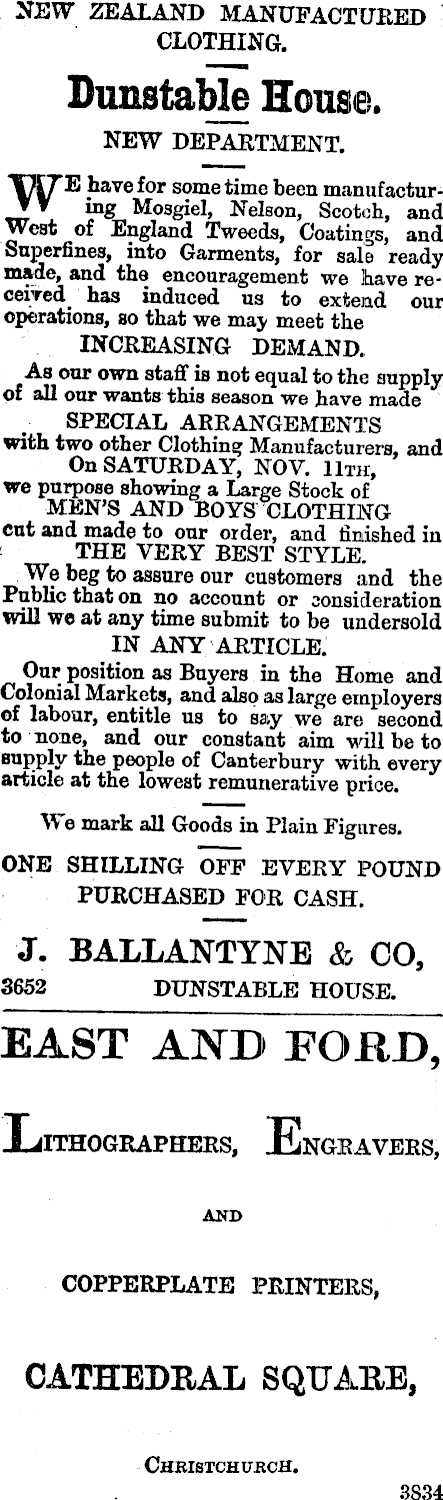 NEW ZEALAND MANUFACTURED CLOTHING.

Dunstable House.

NEW DEPARTMENT.

WE have for some time been manufacturing Mosgiel, Nelson, Scotch, and West of England Tweeds, Coatings, and Superfines, into Garments, for sale ready made, and the encouragement we have received has induced us to extend our operations, so that we may meet the

INCREASING DEMAND.

As our own staff is not equal to the supply of all our wants this season we have made

SPECIAL ARRANGEMENTS

with two other Clothing Manufacturers, and On SATURDAY, NOV. 11TH, we purpose showing a Large Stock of MEN'S AND BOYS' CLOTHING cut and made to our order, and finished in THE VERY BEST STYLE.

We beg to assure our customers and the Public that on no account or consideration will we at any time submit to be undersold IN ANY ARTICLE.

Our position as Buyers in the Home and Colonial Markets, and also as large employers of labour, entitle us to say we are second to none, and our constant aim will be to supply the people of Canterbury with every article at the lowest remunerative price.

We mark all Goods in Plain Figures.

ONE SHILLING OFF EVERY POUND PURCHASED FOR CASH.

J. BALLANTYNE & CO,

3652 DUNSTABLE HOUSE.

EAST AND FORD,

LITHOGRAPHERS, ENGRAVERS,

AND

COPPERPLATE PRINTERS,

CATHEDRAL SQUARE,

CHRISTCHURCH.

3834